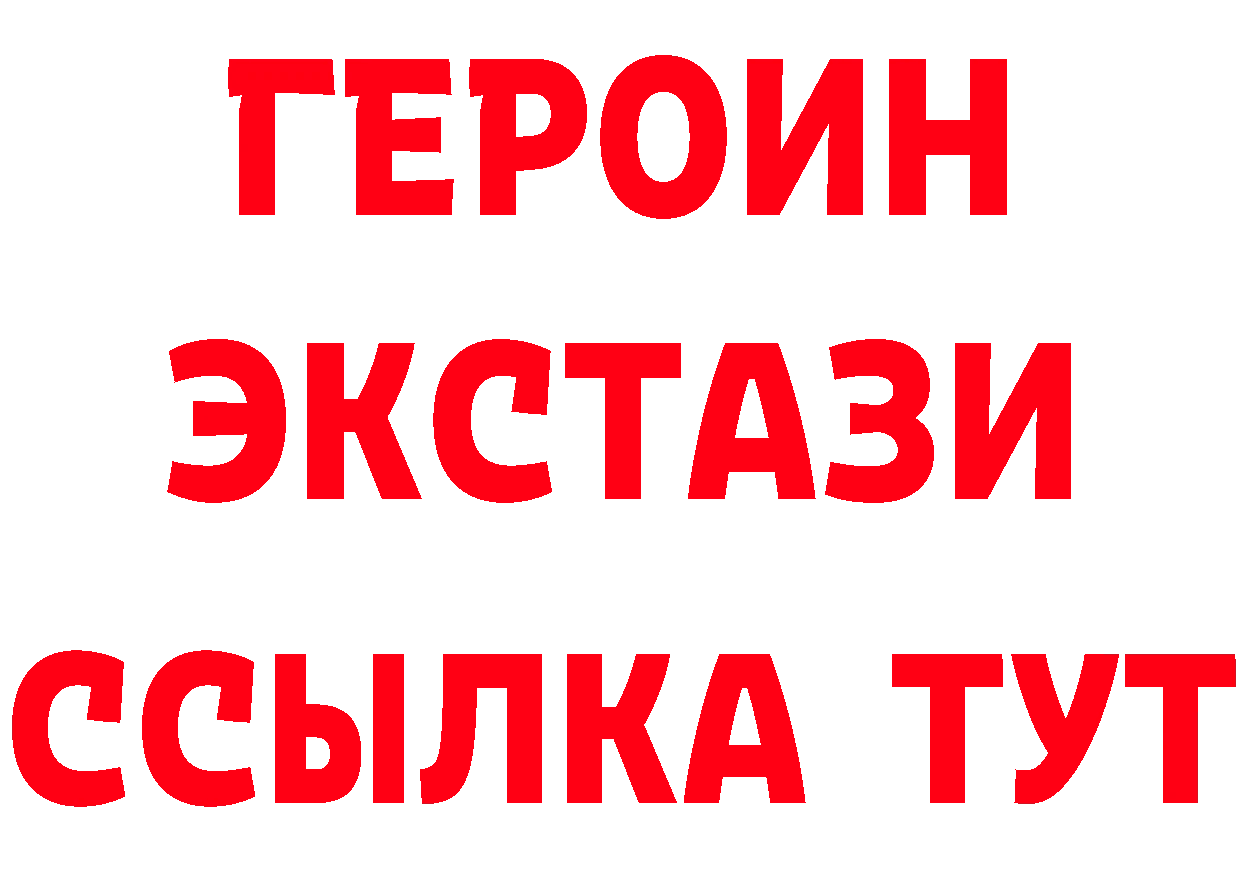 ГЕРОИН
ЭКСТАЗИ
ССЫЛКА ТУТ